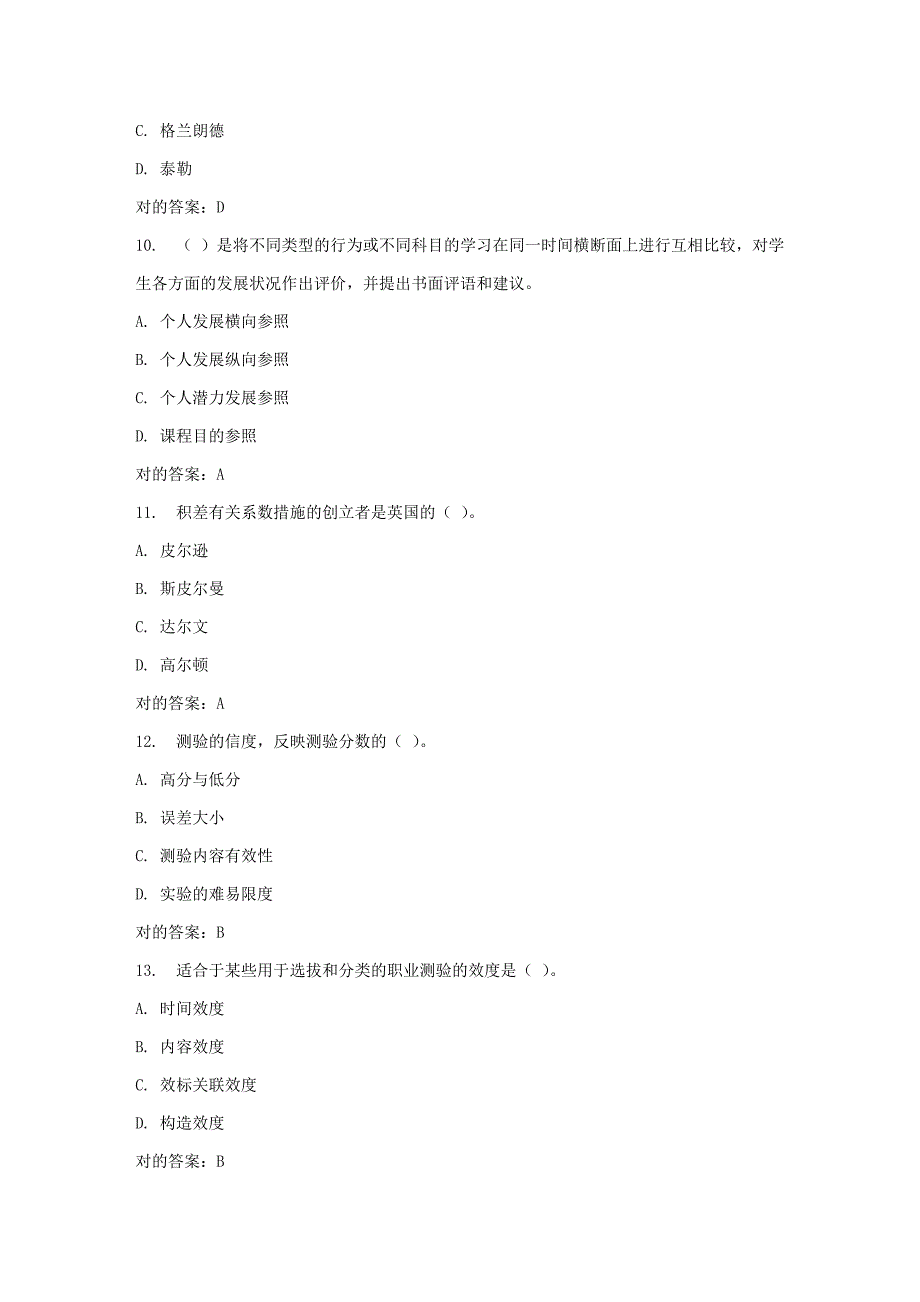 C. 格兰朗德

D. 泰勒

对的答案：D

10. （ ）是将不同类型的行为或不同科目的学习在同一时间横断面上进行互相比较，对学生各方面的发展状况作出评价，并提出书面评语和建议。

A. 个人发展横向参照

B. 个人发展纵向参照

C. 个人潜力发展参照

D. 课程目的参照

对的答案：A

11. 积差有关系数措施的创立者是英国的（ ）。

A. 皮尔逊

B. 斯皮尔曼

C. 达尔文

D. 高尔顿

对的答案：A

12. 测验的信度，反映测验分数的（ ）。

A. 高分与低分

B. 误差大小

C. 测验内容有效性

D. 实验的难易限度

对的答案：B

13. 适合于某些用于选拔和分类的职业测验的效度是（ ）。

A. 时间效度

B. 内容效度

C. 效标关联效度

D. 构造效度

对的答案：B